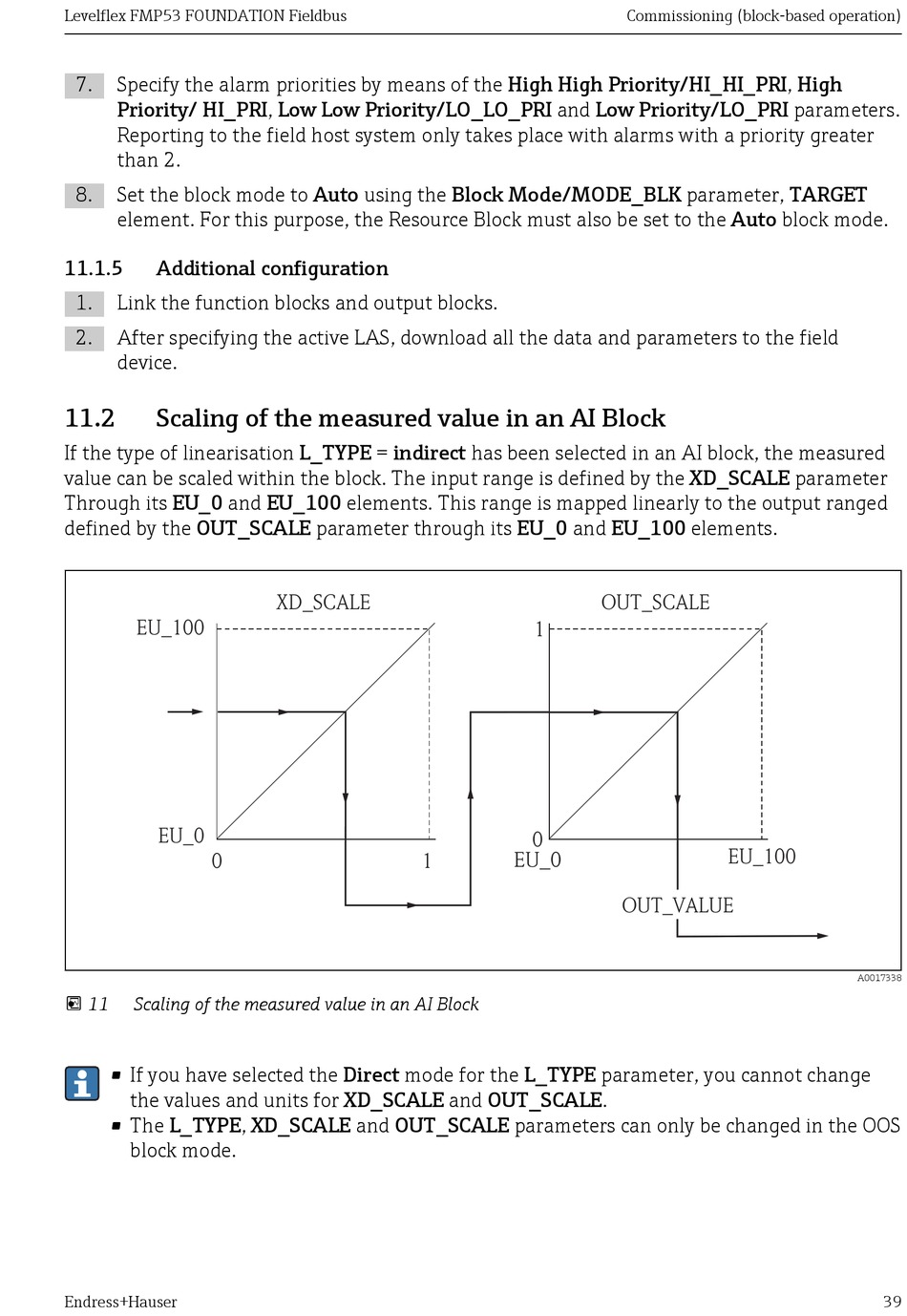 Levelflex FMP53 FOUNDATION Fieldbus

Commissioning (block-based operation)

7. Specify the alarm priorities by means of the High High Priority/HI_HI_PRI, High Priority/ HI_PRI, Low Low Priority/LO_LO_PRI and Low Priority/LO_PRI parameters. Reporting to the field host system only takes place with alarms with a priority greater than 2.

8. Set the block mode to Auto using the Block Mode/MODE_BLK parameter, TARGET element. For this purpose, the Resource Block must also be set to the Auto block mode.

11.1.5 Additional configuration

1. Link the function blocks and output blocks.

2. After specifying the active LAS, download all the data and parameters to the field device.

11.2 Scaling of the measured value in an AI Block

If the type of linearisation L_TYPE = indirect has been selected in an AI block, the measured value can be scaled within the block. The input range is defined by the XD_SCALE parameter Through its EU_0 and EU_100 elements. This range is mapped linearly to the output ranged defined by the OUT_SCALE parameter through its EU_0 and EU_100 elements.

XD_SCALE
EU_100
EU_0
0
1
OUT_SCALE
1
0
EU_0
EU_100
OUT_VALUE

A0017338

11 Scaling of the measured value in an AI Block

▪ If you have selected the Direct mode for the L_TYPE parameter, you cannot change the values and units for XD_SCALE and OUT_SCALE.
▪ The L_TYPE, XD_SCALE and OUT_SCALE parameters can only be changed in the OOS block mode.

Endress+Hauser

39